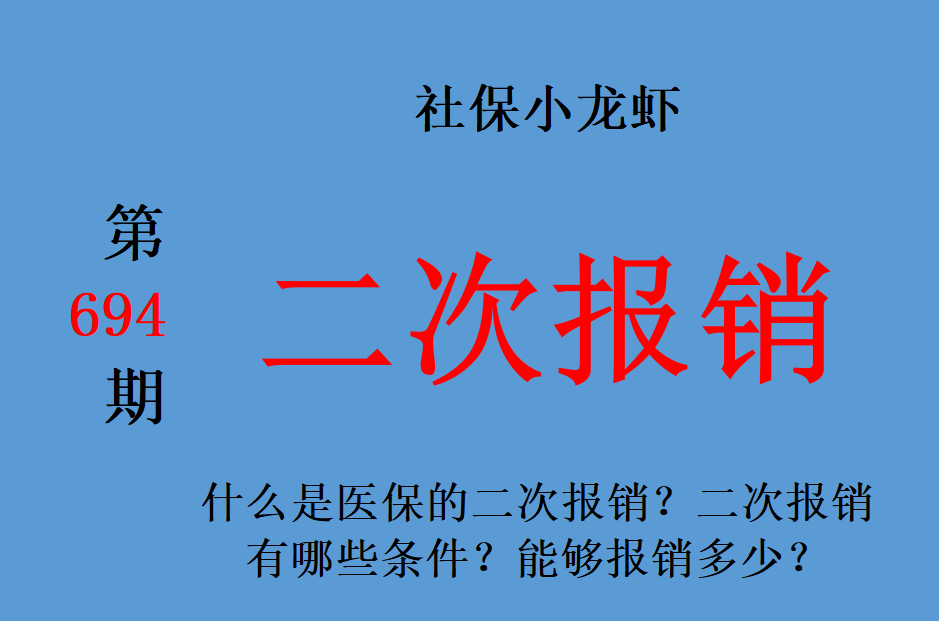 社保小龙虾

第
694
期

二次报销

什么是医保的二次报销？二次报销有哪些条件？能够报销多少？